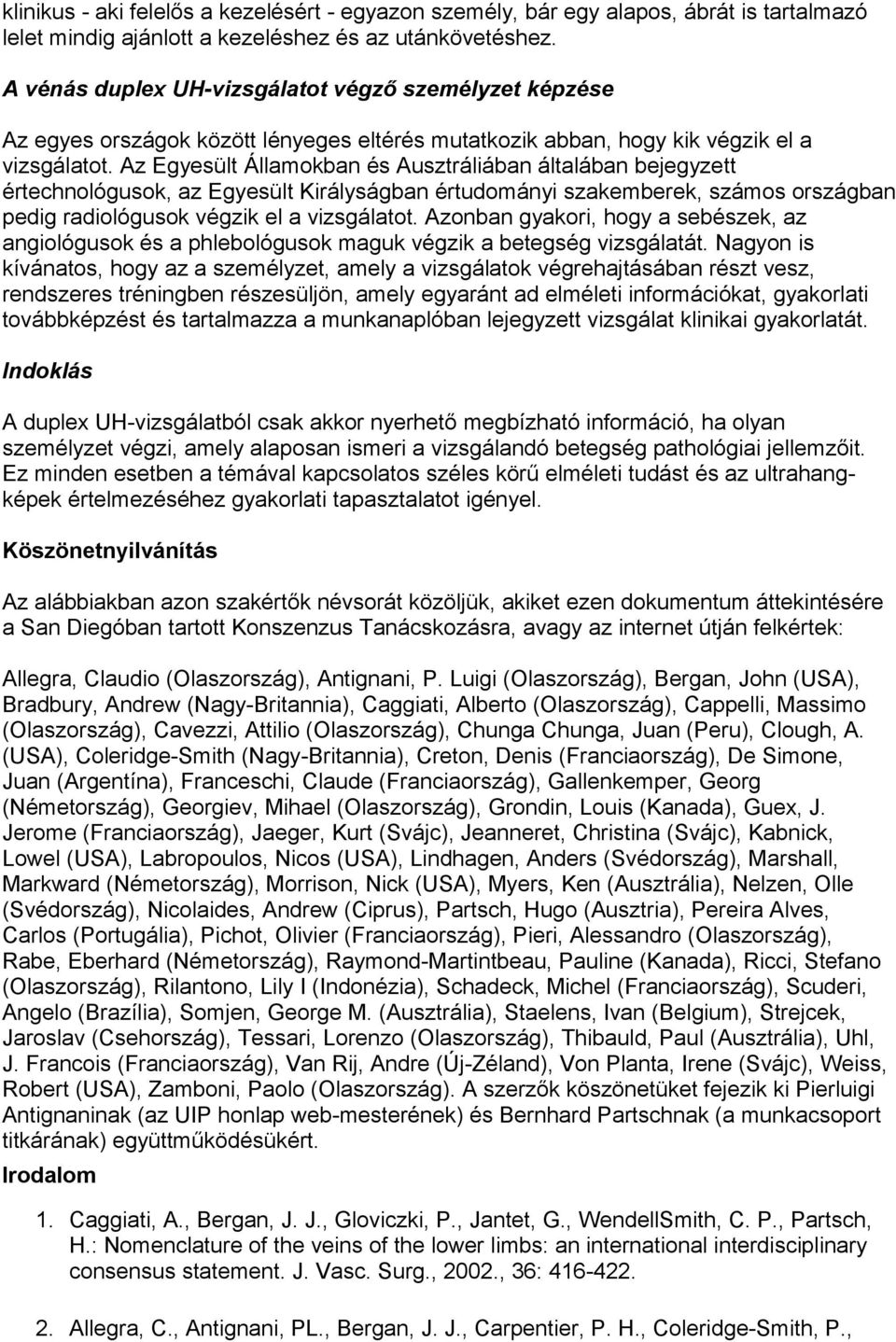 klinikus - aki felelős a kezelésért - egyazon személy, bár egy alapos, ábrát is tartalmazó lelet mindig ajánlott a kezeléshez és az utánkövetéshez.

A vénás duplex UH-vizsgálatot végző személyzet képzése

Az egyes országok között lényeges eltérés mutatkozik abban, hogy kik végzik el a vizsgálatot. Az Egyesült Államokban és Ausztráliában általában bejegyzett értechnológusok, az Egyesült Királyságban értudományi szakemberek, számos országban pedig radiológusok végzik el a vizsgálatot. Azonban gyakori, hogy a sebészek, az angiológusok és a phlebológusok maguk végzik a betegség vizsgálatát. Nagyon is kívánatos, hogy az a személyzet, amely a vizsgálatok végrehajtásában részt vesz, rendszeres tréningben részesüljön, amely egyaránt ad elméleti információkat, gyakorlati továbbképzést és tartalmazza a munkanaplóban lejegyzett vizsgálat klinikai gyakorlatát.

Indoklás

A duplex UH-vizsgálatból csak akkor nyerhető megbízható információ, ha olyan személyzet végzi, amely alaposan ismeri a vizsgálandó betegség pathológiai jellemzőit. Ez minden esetben a témával kapcsolatos széles körű elméleti tudást és az ultrahangképek értelmezéséhez gyakorlati tapasztalatot igényel.

Köszönetnyilvánítás

Az alábbiakban azon szakértők névsorát közöljük, akiket ezen dokumentum áttekintésére a San Diegóban tartott Konszenzus Tanácskozásra, avagy az internet útján felkértek:

Allegra, Claudio (Olaszország), Antignani, P. Luigi (Olaszország), Bergan, John (USA), Bradbury, Andrew (Nagy-Britannia), Caggiati, Alberto (Olaszország), Cappelli, Massimo (Olaszország), Cavezzi, Attilio (Olaszország), Chunga Chunga, Juan (Peru), Clough, A. (USA), Coleridge-Smith (Nagy-Britannia), Creton, Denis (Franciaország), De Simone, Juan (Argentína), Franceschi, Claude (Franciaország), Gallenkemper, Georg (Németország), Georgiev, Mihael (Olaszország), Grondin, Louis (Kanada), Guex, J. Jerome (Franciaország), Jaeger, Kurt (Svájc), Jeanneret, Christina (Svájc), Kabnick, Lowel (USA), Labropoulos, Nicos (USA), Lindhagen, Anders (Svédország), Marshall, Markward (Németország), Morrison, Nick (USA), Myers, Ken (Ausztrália), Nelzen, Olle (Svédország), Nicolaides, Andrew (Ciprus), Partsch, Hugo (Ausztria), Pereira Alves, Carlos (Portugália), Pichot, Olivier (Franciaország), Pieri, Alessandro (Olaszország), Rabe, Eberhard (Németország), Raymond-Martintbeau, Pauline (Kanada), Ricci, Stefano (Olaszország), Rilantono, Lily I (Indonézia), Schadeck, Michel (Franciaország), Scuderi, Angelo (Brazília), Somjen, George M. (Ausztrália), Staelens, Ivan (Belgium), Strejcek, Jaroslav (Csehország), Tessari, Lorenzo (Olaszország), Thibauld, Paul (Ausztrália), Uhl, J. Francois (Franciaország), Van Rij, Andre (Új-Zéland), Von Planta, Irene (Svájc), Weiss, Robert (USA), Zamboni, Paolo (Olaszország). A szerzők köszönetüket fejezik ki Pierluigi Antignaninak (az UIP honlap web-mesterének) és Bernhard Partschnak (a munkacsoport titkárának) együttműködésükért.

Irodalom

1. Caggiati, A., Bergan, J. J., Gloviczki, P., Jantet, G., WendellSmith, C. P., Partsch, H.: Nomenclature of the veins of the lower limbs: an international interdisciplinary consensus statement. J. Vasc. Surg., 2002., 36: 416-422.

2. Allegra, C., Antignani, PL., Bergan, J. J., Carpentier, P. H., Coleridge-Smith, P.,